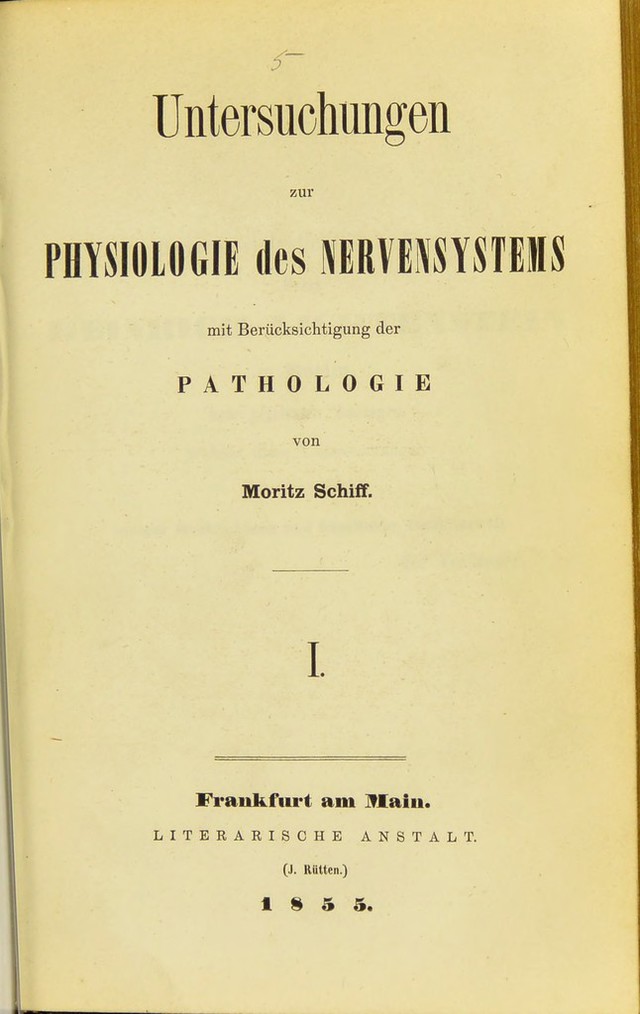 5

Untersuchungen

zur

PHYSIOLOGIE des NERVENSYSTEMS

mit Berücksichtigung der

PATHOLOGIE

von

Moritz Schiff.

I.

Frankfurt am Main.

LITERARISCHE ANSTALT.

(J. Rütten.)

1855.